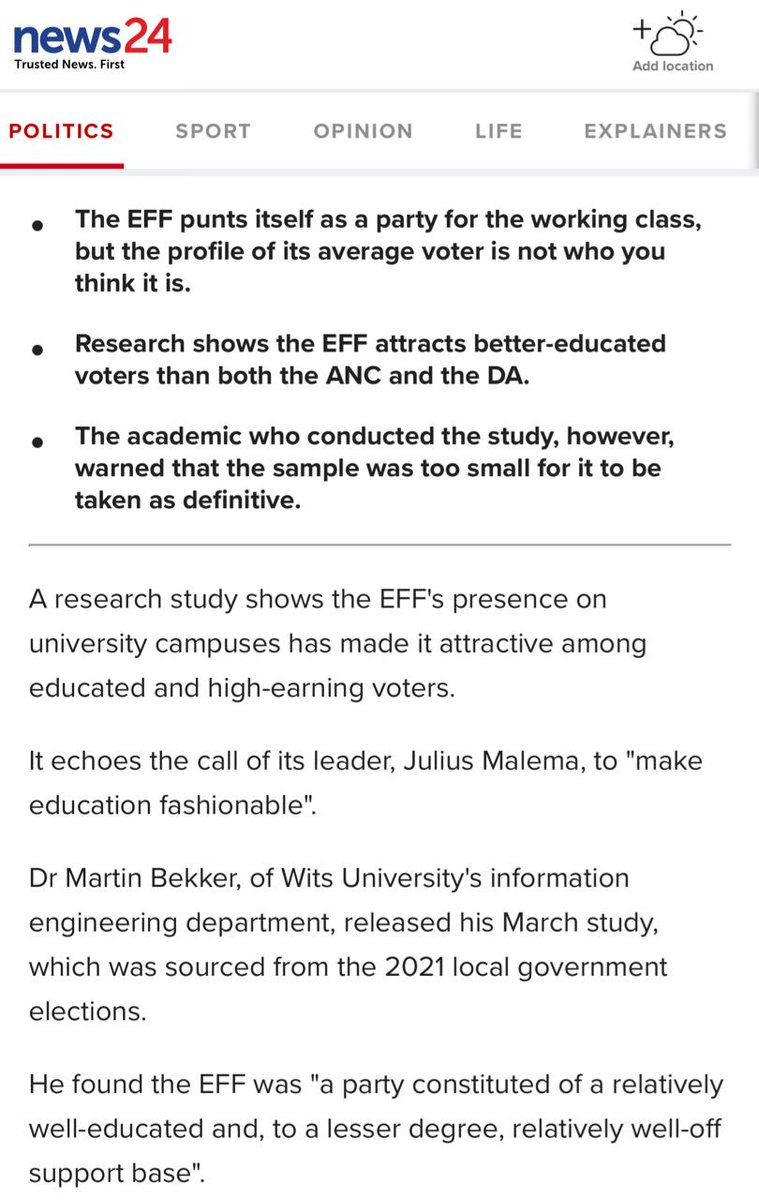 news24
Trusted News. First

Add location

POLITICS SPORT OPINION LIFE EXPLAINERS

- The EFF punts itself as a party for the working class, but the profile of its average voter is not who you think it is.
- Research shows the EFF attracts better-educated voters than both the ANC and the DA.
- The academic who conducted the study, however, warned that the sample was too small for it to be taken as definitive.

A research study shows the EFF's presence on university campuses has made it attractive among educated and high-earning voters.

It echoes the call of its leader, Julius Malema, to "make education fashionable".

Dr Martin Bekker, of Wits University's information engineering department, released his March study, which was sourced from the 2021 local government elections.

He found the EFF was "a party constituted of a relatively well-educated and, to a lesser degree, relatively well-off support base".